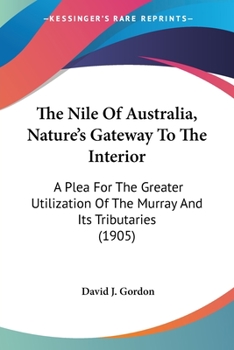 —KESSINGER'S RARE REPRINTS—

The Nile Of Australia, Nature's Gateway To The Interior

A Plea For The Greater Utilization Of The Murray And Its Tributaries
(1905)

David J. Gordon